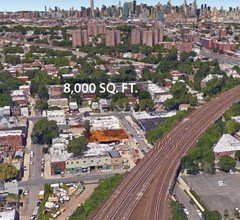 8,000 SQ. FT.